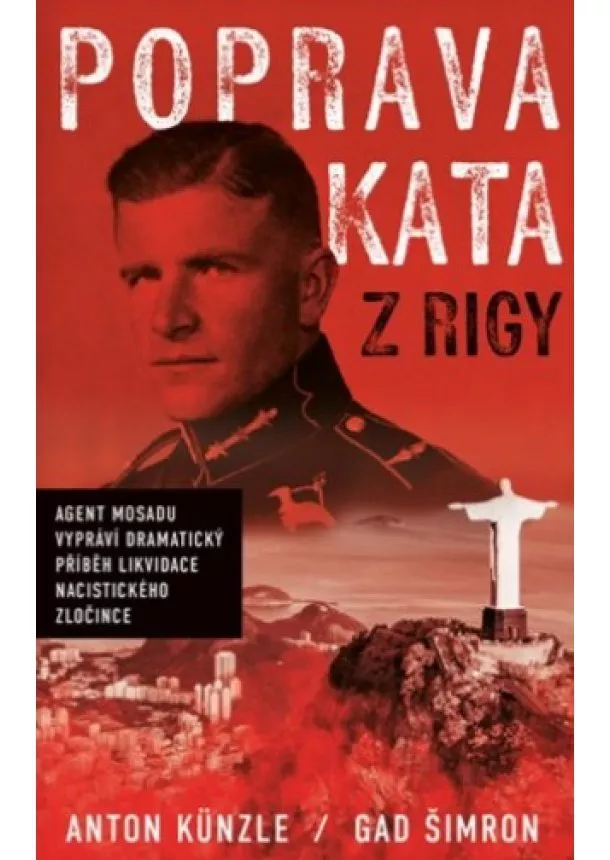 POPRAVA KATA Z RIGY

AGENT MOSADU VYPRÁVÍ DRAMATICKÝ PŘÍBĚH LIKVIDACE NACISTICKÉHO ZLOČINCE

ANTON KÜNZLE / GAD ŠIMRON